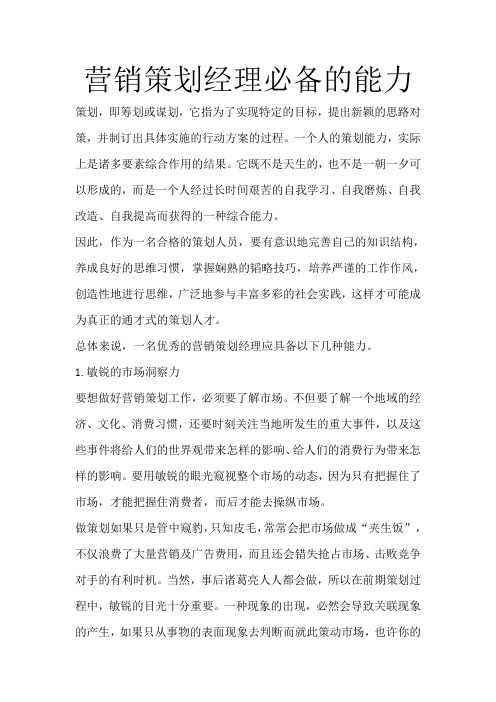 营销策划经理必备的能力

策划，即筹划或谋划，它指为了实现特定的目标，提出新颖的思路对策，并制订出具体实施的行动方案的过程。一个人的策划能力，实际上是诸多要素综合作用的结果。它既不是天生的，也不是一朝一夕可以形成的，而是一个人经过长时间艰苦的自我学习、自我磨炼、自我改造、自我提高而获得的一种综合能力。

因此，作为一名合格的策划人员，要有意识地完善自己的知识结构，养成良好的思维习惯，掌握娴熟的韬略技巧，培养严谨的工作作风，创造性地进行思维，广泛地参与丰富多彩的社会实践，这样才可能成为真正的通才式的策划人才。

总体来说，一名优秀的营销策划经理应具备以下几种能力。

1.敏锐的市场洞察力

要想做好营销策划工作，必须要了解市场。不但要了解一个地域的经济、文化、消费习惯，还要时刻关注当地所发生的重大事件，以及这些事件将给人们的世界观带来怎样的影响、给人们的消费行为带来怎样的影响。要用敏锐的眼光窥视整个市场的动态，因为只有把握住了市场，才能把握住消费者，而后才能去操纵市场。

做策划如果只是管中窥豹，只知皮毛，常常会把市场做成“夹生饭”，不仅浪费了大量营销及广告费用，而且还会错失抢占市场、击败竞争对手的有利时机。当然，事后诸葛亮人人都会做，所以在前期策划过程中，敏锐的目光十分重要。一种现象的出现，必然会导致关联现象的产生，如果只从事物的表面现象去判断而就此策动市场，也许你的